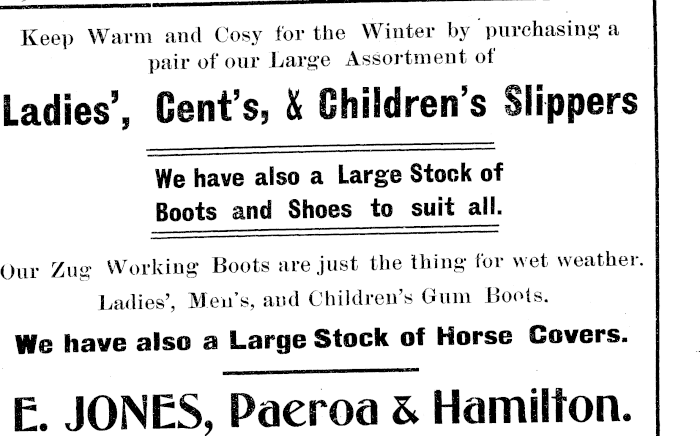 Keep Warm and Cosy for the Winter by purchasing a pair of our Large Assortment of

Ladies', Cent's, & Children's Slippers

We have also a Large Stock of Boots and Shoes to suit all.

Our Zug Working Boots are just the thing for wet weather.

Ladies', Men's, and Children's Gum Boots.

We have also a Large Stock of Horse Covers.

E. JONES, Paeroa & Hamilton.